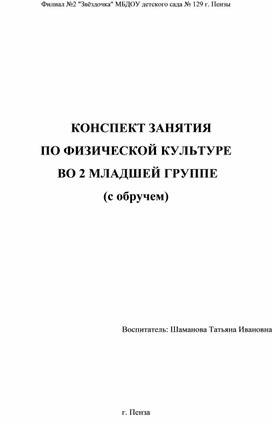 Филиал №2 "Звёздочка" МБДОУ детского сада № 129 г. Пензы

КОНСПЕКТ ЗАНЯТИЯ
ПО ФИЗИЧЕСКОЙ КУЛЬТУРЕ
ВО 2 МЛАДШЕЙ ГРУППЕ
(с обручем)

Воспитатель: Шаманова Татьяна Ивановна

г. Пенза